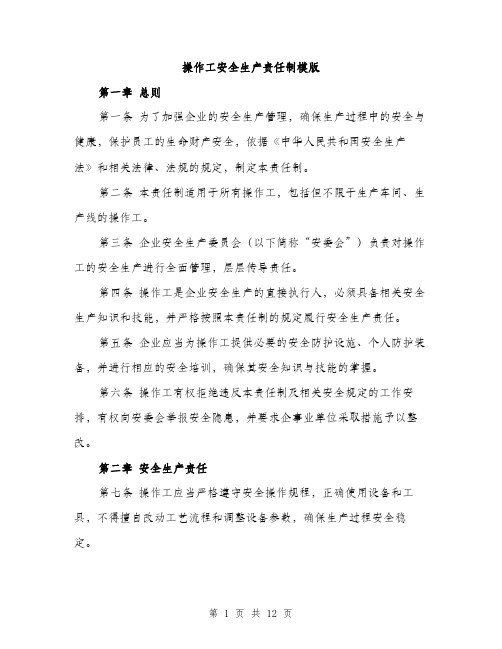 操作工安全生产责任制模版

第一章 总则

第一条 为了加强企业的安全生产管理，确保生产过程中的安全与健康，保护员工的生命财产安全，依据《中华人民共和国安全生产法》和相关法律、法规的规定，制定本责任制。

第二条 本责任制适用于所有操作工，包括但不限于生产车间、生产线的操作工。

第三条 企业安全生产委员会（以下简称“安委会”）负责对操作工的安全生产进行全面管理，层层传导责任。

第四条 操作工是企业安全生产的直接执行人，必须具备相关安全生产知识和技能，并严格按照本责任制的规定履行安全生产责任。

第五条 企业应当为操作工提供必要的安全防护设施、个人防护装备，并进行相应的安全培训，确保其安全知识与技能的掌握。

第六条 操作工有权拒绝违反本责任制及相关安全规定的工作安排，有权向安委会举报安全隐患，并要求企事业单位采取措施予以整改。

第二章 安全生产责任

第七条 操作工应当严格遵守安全操作规程，正确使用设备和工具，不得擅自改动工艺流程和调整设备参数，确保生产过程安全稳定。

第 1 页 共 12 页